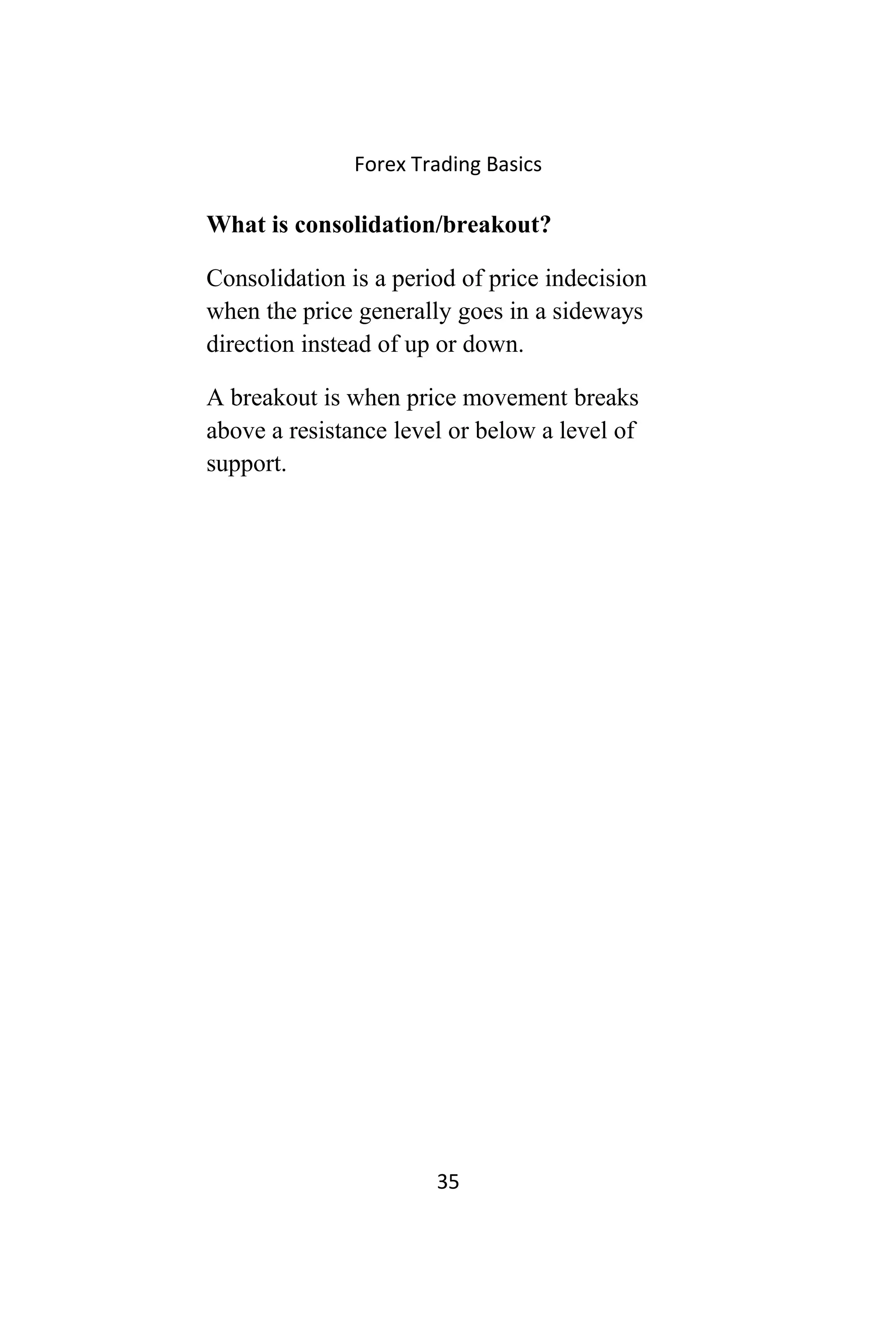 Forex Trading Basics

What is consolidation/breakout?

Consolidation is a period of price indecision when the price generally goes in a sideways direction instead of up or down.

A breakout is when price movement breaks above a resistance level or below a level of support.

35